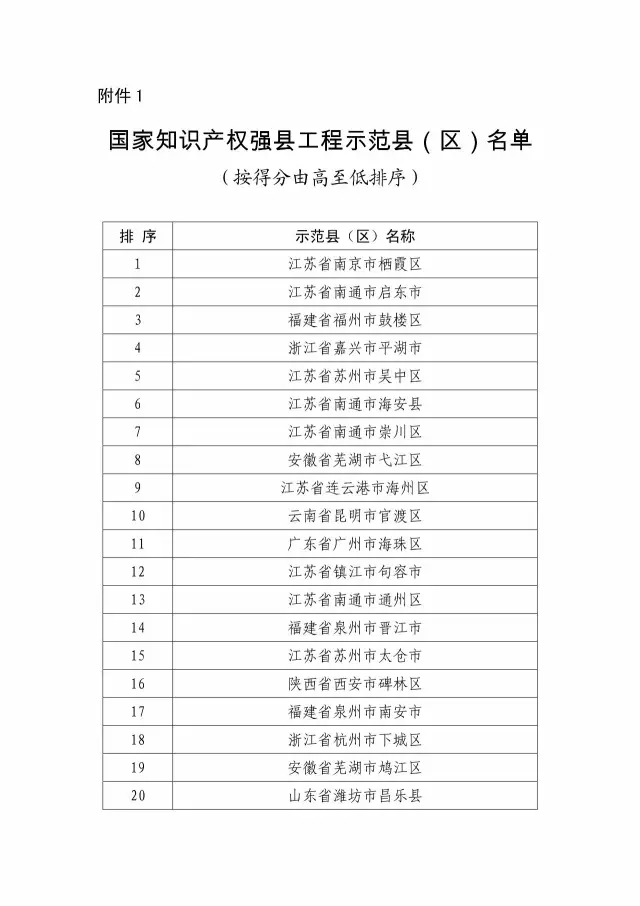 附件 1

国家知识产权强县工程示范县（区）名单

（按得分由高至低排序）

| 排 序 | 示范县（区）名称 |
|---|---|
| 1 | 江苏省南京市栖霞区 |
| 2 | 江苏省南通市启东市 |
| 3 | 福建省福州市鼓楼区 |
| 4 | 浙江省嘉兴市平湖市 |
| 5 | 江苏省苏州市吴中区 |
| 6 | 江苏省南通市海安县 |
| 7 | 江苏省南通市崇川区 |
| 8 | 安徽省芜湖市弋江区 |
| 9 | 江苏省连云港市海州区 |
| 10 | 云南省昆明市官渡区 |
| 11 | 广东省广州市海珠区 |
| 12 | 江苏省镇江市句容市 |
| 13 | 江苏省南通市通州区 |
| 14 | 福建省泉州市晋江市 |
| 15 | 江苏省苏州市太仓市 |
| 16 | 陕西省西安市碑林区 |
| 17 | 福建省泉州市南安市 |
| 18 | 浙江省杭州市下城区 |
| 19 | 安徽省芜湖市鸠江区 |
| 20 | 山东省潍坊市昌乐县 |